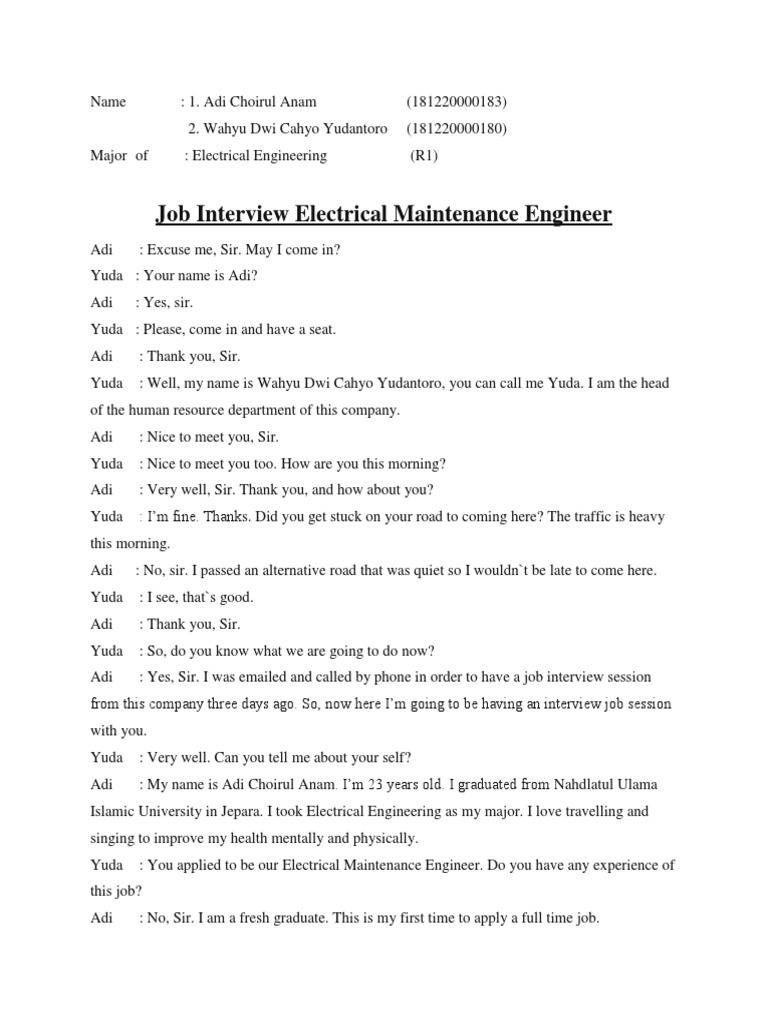 Name : 1. Adi Choirul Anam (181220000183)
2. Wahyu Dwi Cahyo Yudantoro (181220000180)
Major of : Electrical Engineering (R1)

Job Interview Electrical Maintenance Engineer

Adi : Excuse me, Sir. May I come in?
Yuda : Your name is Adi?
Adi : Yes, sir.
Yuda : Please, come in and have a seat.
Adi : Thank you, Sir.
Yuda : Well, my name is Wahyu Dwi Cahyo Yudantoro, you can call me Yuda. I am the head of the human resource department of this company.
Adi : Nice to meet you, Sir.
Yuda : Nice to meet you too. How are you this morning?
Adi : Very well, Sir. Thank you, and how about you?
Yuda : I'm fine. Thanks. Did you get stuck on your road to coming here? The traffic is heavy this morning.
Adi : No, sir. I passed an alternative road that was quiet so I wouldn`t be late to come here.
Yuda : I see, that`s good.
Adi : Thank you, Sir.
Yuda : So, do you know what we are going to do now?
Adi : Yes, Sir. I was emailed and called by phone in order to have a job interview session from this company three days ago. So, now here I'm going to be having an interview job session with you.
Yuda : Very well. Can you tell me about your self?
Adi : My name is Adi Choirul Anam. I'm 23 years old. I graduated from Nahdlatul Ulama Islamic University in Jepara. I took Electrical Engineering as my major. I love travelling and singing to improve my health mentally and physically.
Yuda : You applied to be our Electrical Maintenance Engineer. Do you have any experience of this job?
Adi : No, Sir. I am a fresh graduate. This is my first time to apply a full time job.